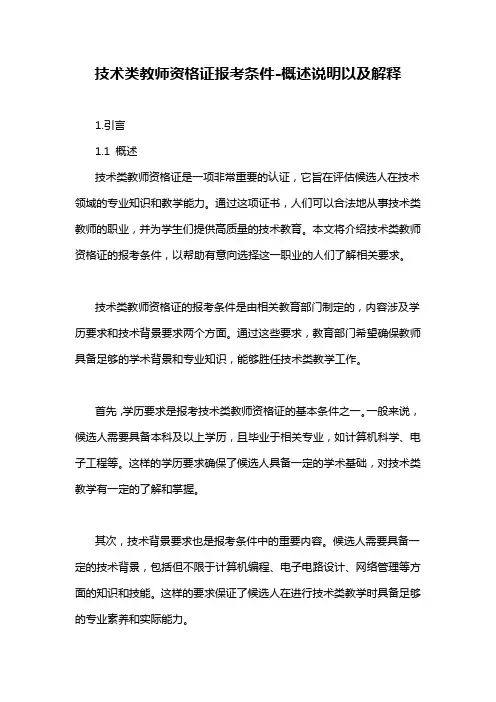 技术类教师资格证报考条件-概述说明以及解释

1.引言

1.1 概述

技术类教师资格证是一项非常重要的认证，它旨在评估候选人在技术领域的专业知识和教学能力。通过这项证书，人们可以合法地从事技术类教师的职业，并为学生们提供高质量的技术教育。本文将介绍技术类教师资格证的报考条件，以帮助有意向选择这一职业的人们了解相关要求。

技术类教师资格证的报考条件是由相关教育部门制定的，内容涉及学历要求和技术背景要求两个方面。通过这些要求，教育部门希望确保教师具备足够的学术背景和专业知识，能够胜任技术类教学工作。

首先，学历要求是报考技术类教师资格证的基本条件之一。一般来说，候选人需要具备本科及以上学历，且毕业于相关专业，如计算机科学、电子工程等。这样的学历要求确保了候选人具备一定的学术基础，对技术类教学有一定的了解和掌握。

其次，技术背景要求也是报考条件中的重要内容。候选人需要具备一定的技术背景，包括但不限于计算机编程、电子电路设计、网络管理等方面的知识和技能。这样的要求保证了候选人在进行技术类教学时具备足够的专业素养和实际能力。